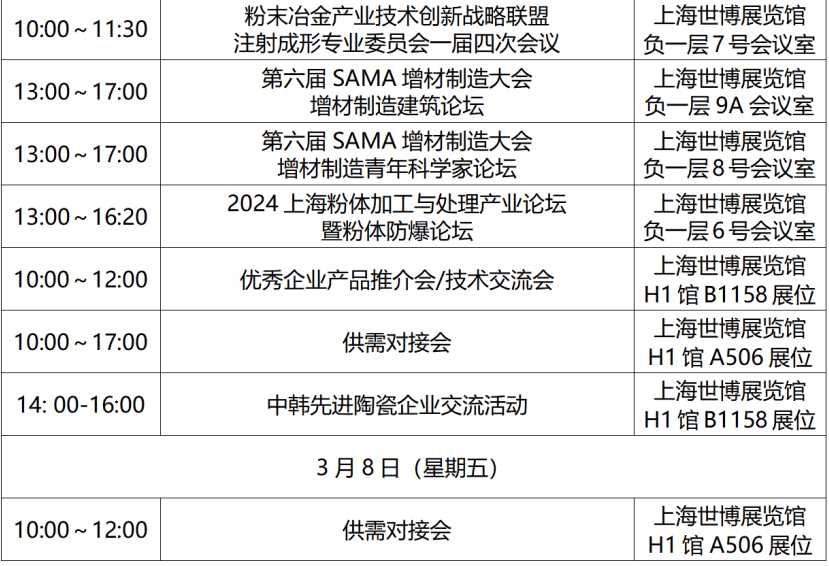 | | | |
|---|---|---|
| 10:00～11:30 | 粉末冶金产业技术创新战略联盟 注射成形专业委员会一届四次会议 | 上海世博展览馆 负一层 7 号会议室 |
| 13:00～17:00 | 第六届 SAMA 增材制造大会 增材制造建筑论坛 | 上海世博展览馆 负一层 9A 会议室 |
| 13:00～17:00 | 第六届 SAMA 增材制造大会 增材制造青年科学家论坛 | 上海世博展览馆 负一层 8 号会议室 |
| 13:00～16:20 | 2024 上海粉体加工与处理产业论坛 暨粉体防爆论坛 | 上海世博展览馆 负一层 6 号会议室 |
| 10:00～12:00 | 优秀企业产品推介会/技术交流会 | 上海世博展览馆 H1 馆 B1158 展位 |
| 10:00～17:00 | 供需对接会 | 上海世博展览馆 H1 馆 A506 展位 |
| 14: 00-16:00 | 中韩先进陶瓷企业交流活动 | 上海世博展览馆 H1 馆 B1158 展位 |
| 3 月 8 日（星期五） | | |
| 10:00～12:00 | 供需对接会 | 上海世博展览馆 H1 馆 A506 展位 |